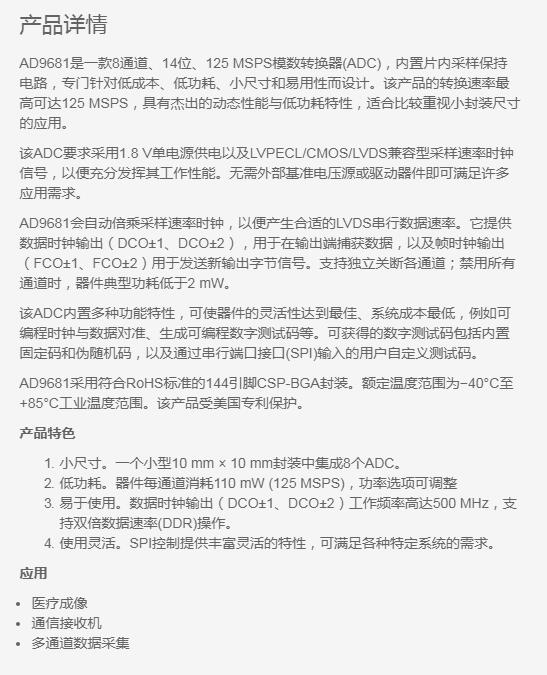 产品详情

AD9681是一款8通道、14位、125 MSPS模数转换器(ADC)，内置片内采样保持电路，专门针对低成本、低功耗、小尺寸和易用性而设计。该产品的转换速率最高可达125 MSPS，具有杰出的动态性能与低功耗特性，适合比较重视小封装尺寸的应用。

该ADC要求采用1.8 V单电源供电以及LVPECL/CMOS/LVDS兼容型采样速率时钟信号，以便充分发挥其工作性能。无需外部基准电压源或驱动器件即可满足许多应用需求。

AD9681会自动倍乘采样速率时钟，以便产生合适的LVDS串行数据速率。它提供数据时钟输出（DCO±1、DCO±2），用于在输出端捕获数据，以及帧时钟输出（FCO±1、FCO±2）用于发送新输出字节信号。支持独立关断各通道；禁用所有通道时，器件典型功耗低于2 mW。

该ADC内置多种功能特性，可使器件的灵活性达到最佳、系统成本最低，例如可编程时钟与数据对准、生成可编程数字测试码等。可获得的数字测试码包括内置固定码和伪随机码，以及通过串行端口接口(SPI)输入的用户自定义测试码。

AD9681采用符合RoHS标准的144引脚CSP-BGA封装。额定温度范围为−40°C至+85°C工业温度范围。该产品受美国专利保护。

产品特色

1. 小尺寸。一个小型10 mm × 10 mm封装中集成8个ADC。
2. 低功耗。器件每通道消耗110 mW (125 MSPS)，功率选项可调整
3. 易于使用。数据时钟输出（DCO±1、DCO±2）工作频率高达500 MHz，支持双倍数据速率(DDR)操作。
4. 使用灵活。SPI控制提供丰富灵活的特性，可满足各种特定系统的需求。

应用

• 医疗成像
• 通信接收机
• 多通道数据采集